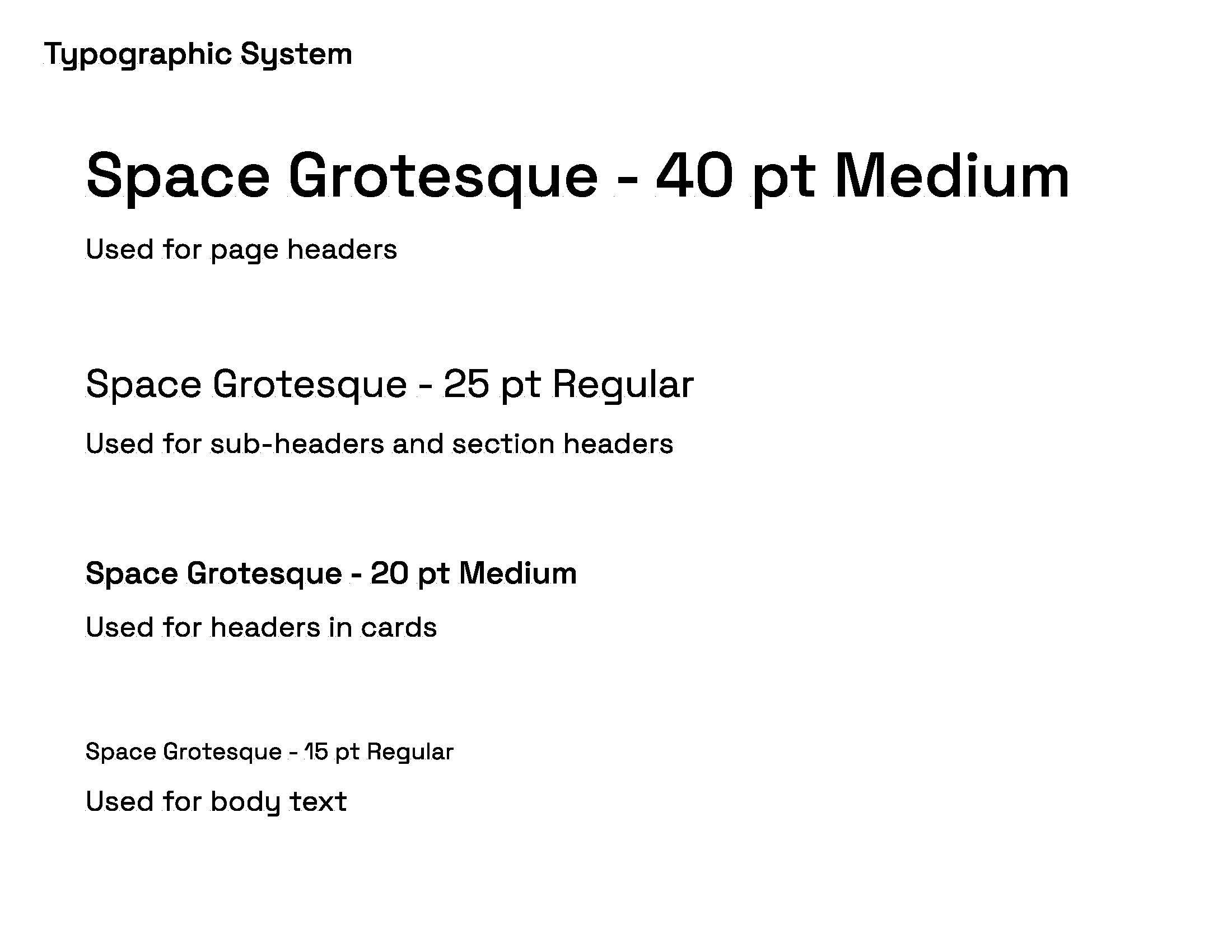 Typographic System

Space Grotesque - 40 pt Medium

Used for page headers

Space Grotesque - 25 pt Regular

Used for sub-headers and section headers

Space Grotesque - 20 pt Medium

Used for headers in cards

Space Grotesque - 15 pt Regular

Used for body text